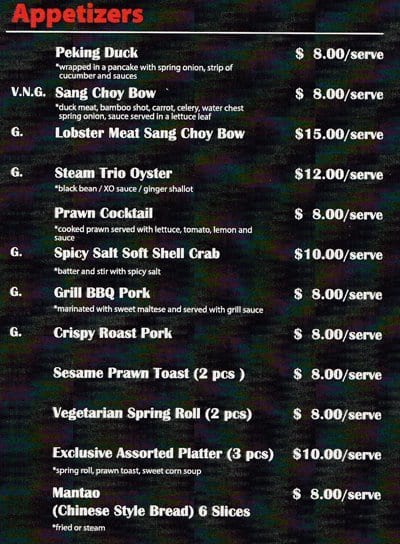 Appetizers

Peking Duck $ 8.00/serve
*wrapped in a pancake with spring onion, strip of cucumber and sauces

V.N.G. Sang Choy Bow $ 8.00/serve
*duck meat, bamboo shot, carrot, celery, water chest spring onion, sauce served in a lettuce leaf

G. Lobster Meat Sang Choy Bow $15.00/serve

G. Steam Trio Oyster $12.00/serve
*black bean / XO sauce / ginger shallot

Prawn Cocktail $ 8.00/serve
*cooked prawn served with lettuce, tomato, lemon and sauce

G. Spicy Salt Soft Shell Crab $10.00/serve
*batter and stir with spicy salt

G. Grill BBQ Pork $ 8.00/serve
*marinated with sweet maltese and served with grill sauce

G. Crispy Roast Pork $ 8.00/serve

Sesame Prawn Toast (2 pcs ) $ 8.00/serve

Vegetarian Spring Roll (2 pcs) $ 8.00/serve

Exclusive Assorted Platter (3 pcs) $10.00/serve
*spring roll, prawn toast, sweet corn soup

Mantao (Chinese Style Bread) 6 Slices $ 8.00/serve
*fried or steam